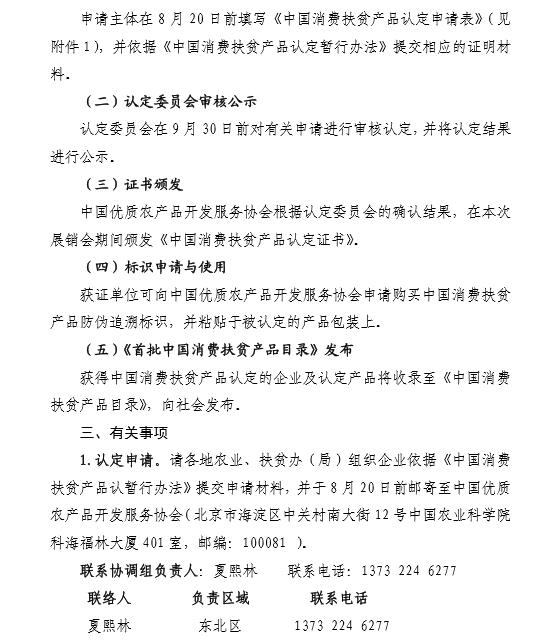 申请主体在 8 月 20 日前填写《中国消费扶贫产品认定申请表》（见附件 1），并依据《中国消费扶贫产品认定暂行办法》提交相应的证明材料。

（二）认定委员会审核公示

认定委员会在 9 月 30 日前对有关申请进行审核认定，并将认定结果进行公示。

（三）证书颁发

中国优质农产品开发服务协会根据认定委员会的确认结果，在本次展销会期间颁发《中国消费扶贫产品认定证书》。

（四）标识申请与使用

获证单位可向中国优质农产品开发服务协会申请购买中国消费扶贫产品防伪追溯标识，并粘贴于被认定的产品包装上。

（五）《首批中国消费扶贫产品目录》发布

获得中国消费扶贫产品认定的企业及认定产品将收录至《中国消费扶贫产品目录》，向社会发布。

三、有关事项

1. 认定申请。请各地农业、扶贫办（局）组织企业依据《中国消费扶贫产品认暂行办法》提交申请材料，并于 8 月 20 日前邮寄至中国优质农产品开发服务协会（北京市海淀区中关村南大街 12 号中国农业科学院科海福林大厦 401 室，邮编：100081 ）。

联系协调组负责人：夏熙林　联系电话：1373 224 6277

| 联络人 | 负责区域 | 联系电话 |
|---|---|---|
| 夏熙林 | 东北区 | 1373 224 6277 |